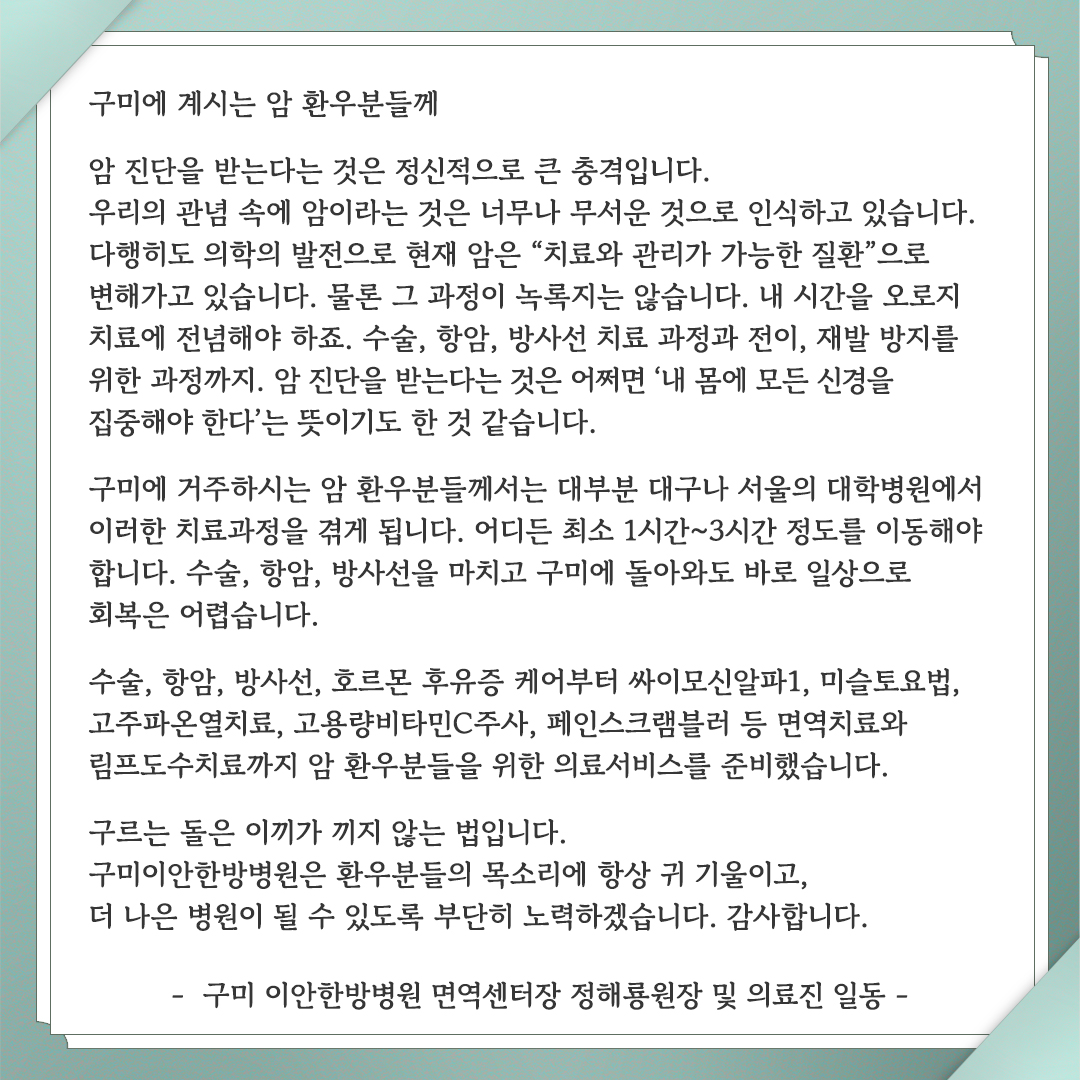 구미에 계시는 암 환우분들께

암 진단을 받는다는 것은 정신적으로 큰 충격입니다.
우리의 관념 속에 암이라는 것은 너무나 무서운 것으로 인식하고 있습니다.
다행히도 의학의 발전으로 현재 암은 “치료와 관리가 가능한 질환”으로 변해가고 있습니다. 물론 그 과정이 녹록지는 않습니다. 내 시간을 오로지 치료에 전념해야 하죠. 수술, 항암, 방사선 치료 과정과 전이, 재발 방지를 위한 과정까지. 암 진단을 받는다는 것은 어쩌면 ‘내 몸에 모든 신경을 집중해야 한다’는 뜻이기도 한 것 같습니다.

구미에 거주하시는 암 환우분들께서는 대부분 대구나 서울의 대학병원에서 이러한 치료과정을 겪게 됩니다. 어디든 최소 1시간~3시간 정도를 이동해야 합니다. 수술, 항암, 방사선을 마치고 구미에 돌아와도 바로 일상으로 회복은 어렵습니다.

수술, 항암, 방사선, 호르몬 후유증 케어부터 싸이모신알파1, 미슬토요법, 고주파온열치료, 고용량비타민C주사, 페인스크램블러 등 면역치료와 림프도수치료까지 암 환우분들을 위한 의료서비스를 준비했습니다.

구르는 돌은 이끼가 끼지 않는 법입니다.
구미이안한방병원은 환우분들의 목소리에 항상 귀 기울이고,
더 나은 병원이 될 수 있도록 부단히 노력하겠습니다. 감사합니다.

- 구미 이안한방병원 면역센터장 정해룡원장 및 의료진 일동 -